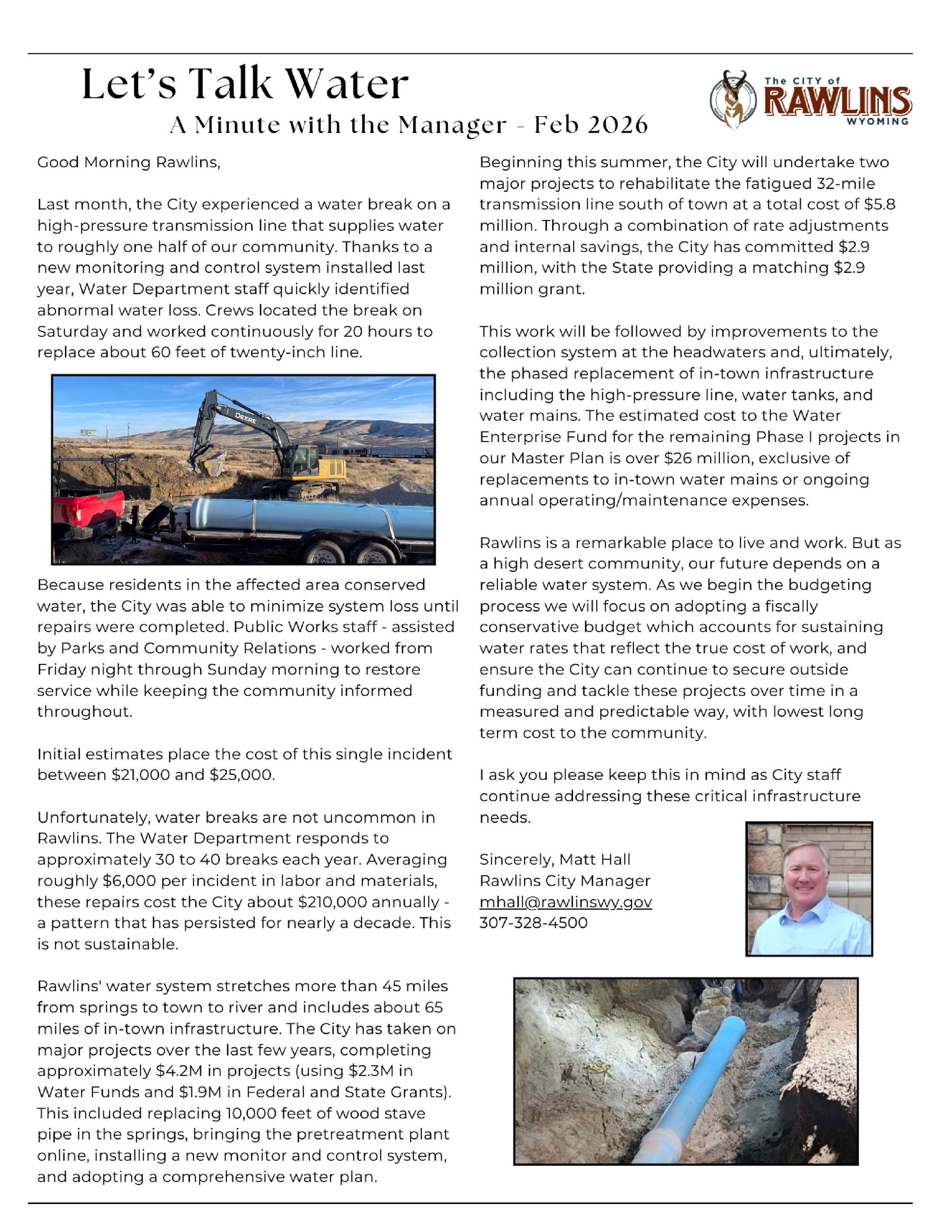 Let's Talk Water
A Minute with the Manager - Feb 2026

The CITY of
RAWLINS
WYOMING

Good Morning Rawlins,

Last month, the City experienced a water break on a high-pressure transmission line that supplies water to roughly one half of our community. Thanks to a new monitoring and control system installed last year, Water Department staff quickly identified abnormal water loss. Crews located the break on Saturday and worked continuously for 20 hours to replace about 60 feet of twenty-inch line.

DEERE

Because residents in the affected area conserved water, the City was able to minimize system loss until repairs were completed. Public Works staff - assisted by Parks and Community Relations - worked from Friday night through Sunday morning to restore service while keeping the community informed throughout.

Initial estimates place the cost of this single incident between $21,000 and $25,000.

Unfortunately, water breaks are not uncommon in Rawlins. The Water Department responds to approximately 30 to 40 breaks each year. Averaging roughly $6,000 per incident in labor and materials, these repairs cost the City about $210,000 annually - a pattern that has persisted for nearly a decade. This is not sustainable.

Rawlins' water system stretches more than 45 miles from springs to town to river and includes about 65 miles of in-town infrastructure. The City has taken on major projects over the last few years, completing approximately $4.2M in projects (using $2.3M in Water Funds and $1.9M in Federal and State Grants). This included replacing 10,000 feet of wood stave pipe in the springs, bringing the pretreatment plant online, installing a new monitor and control system, and adopting a comprehensive water plan.

Beginning this summer, the City will undertake two major projects to rehabilitate the fatigued 32-mile transmission line south of town at a total cost of $5.8 million. Through a combination of rate adjustments and internal savings, the City has committed $2.9 million, with the State providing a matching $2.9 million grant.

This work will be followed by improvements to the collection system at the headwaters and, ultimately, the phased replacement of in-town infrastructure including the high-pressure line, water tanks, and water mains. The estimated cost to the Water Enterprise Fund for the remaining Phase I projects in our Master Plan is over $26 million, exclusive of replacements to in-town water mains or ongoing annual operating/maintenance expenses.

Rawlins is a remarkable place to live and work. But as a high desert community, our future depends on a reliable water system. As we begin the budgeting process we will focus on adopting a fiscally conservative budget which accounts for sustaining water rates that reflect the true cost of work, and ensure the City can continue to secure outside funding and tackle these projects over time in a measured and predictable way, with lowest long term cost to the community.

I ask you please keep this in mind as City staff continue addressing these critical infrastructure needs.

Sincerely, Matt Hall
Rawlins City Manager
mhall@rawlinswy.gov
307-328-4500